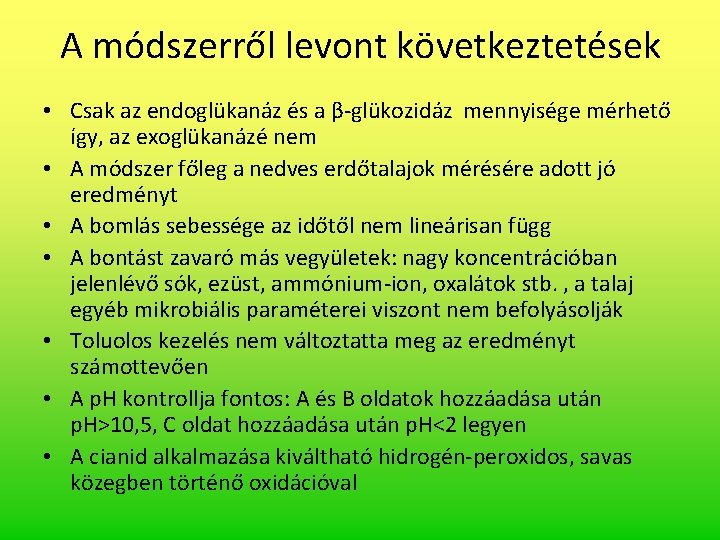 A módszerről levont következtetések

• Csak az endoglükanáz és a β-glükozidáz mennyisége mérhető így, az exoglükanázé nem
• A módszer főleg a nedves erdőtalajok mérésére adott jó eredményt
• A bomlás sebessége az időtől nem lineárisan függ
• A bontást zavaró más vegyületek: nagy koncentrációban jelenlévő sók, ezüst, ammónium-ion, oxalátok stb. , a talaj egyéb mikrobiális paraméterei viszont nem befolyásolják
• Toluolos kezelés nem változtatta meg az eredményt számottevően
• A pH kontrollja fontos: A és B oldatok hozzáadása után pH>10,5, C oldat hozzáadása után pH<2 legyen
• A cianid alkalmazása kiváltható hidrogén-peroxidos, savas közegben történő oxidációval